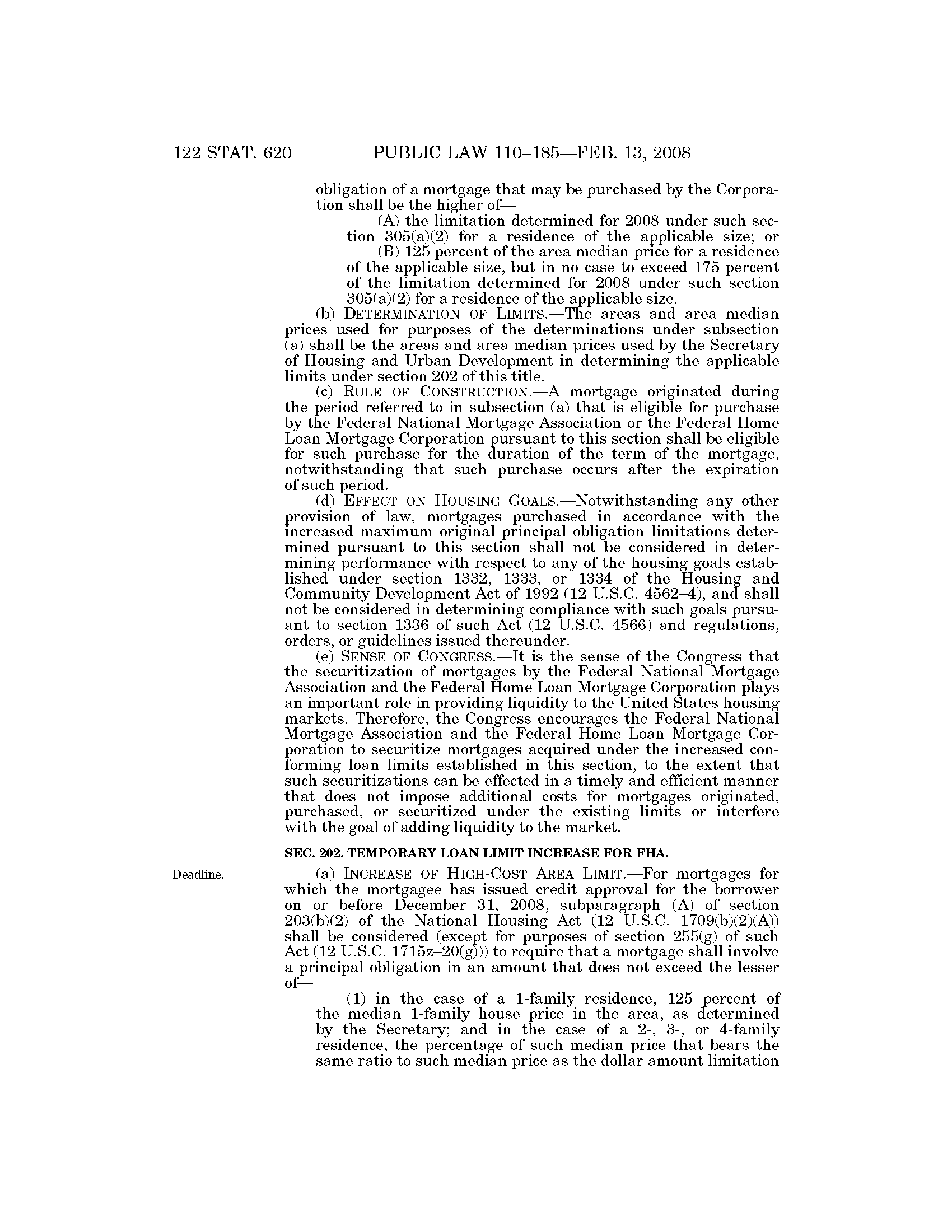 122 STAT. 620 PUBLIC LAW 110–185—FEB. 13, 2008

obligation of a mortgage that may be purchased by the Corporation shall be the higher of—

(A) the limitation determined for 2008 under such section 305(a)(2) for a residence of the applicable size; or

(B) 125 percent of the area median price for a residence of the applicable size, but in no case to exceed 175 percent of the limitation determined for 2008 under such section 305(a)(2) for a residence of the applicable size.

(b) DETERMINATION OF LIMITS.—The areas and area median prices used for purposes of the determinations under subsection (a) shall be the areas and area median prices used by the Secretary of Housing and Urban Development in determining the applicable limits under section 202 of this title.

(c) RULE OF CONSTRUCTION.—A mortgage originated during the period referred to in subsection (a) that is eligible for purchase by the Federal National Mortgage Association or the Federal Home Loan Mortgage Corporation pursuant to this section shall be eligible for such purchase for the duration of the term of the mortgage, notwithstanding that such purchase occurs after the expiration of such period.

(d) EFFECT ON HOUSING GOALS.—Notwithstanding any other provision of law, mortgages purchased in accordance with the increased maximum original principal obligation limitations determined pursuant to this section shall not be considered in determining performance with respect to any of the housing goals established under section 1332, 1333, or 1334 of the Housing and Community Development Act of 1992 (12 U.S.C. 4562–4), and shall not be considered in determining compliance with such goals pursuant to section 1336 of such Act (12 U.S.C. 4566) and regulations, orders, or guidelines issued thereunder.

(e) SENSE OF CONGRESS.—It is the sense of the Congress that the securitization of mortgages by the Federal National Mortgage Association and the Federal Home Loan Mortgage Corporation plays an important role in providing liquidity to the United States housing markets. Therefore, the Congress encourages the Federal National Mortgage Association and the Federal Home Loan Mortgage Corporation to securitize mortgages acquired under the increased conforming loan limits established in this section, to the extent that such securitizations can be effected in a timely and efficient manner that does not impose additional costs for mortgages originated, purchased, or securitized under the existing limits or interfere with the goal of adding liquidity to the market.

SEC. 202. TEMPORARY LOAN LIMIT INCREASE FOR FHA.

Deadline.

(a) INCREASE OF HIGH-COST AREA LIMIT.—For mortgages for which the mortgagee has issued credit approval for the borrower on or before December 31, 2008, subparagraph (A) of section 203(b)(2) of the National Housing Act (12 U.S.C. 1709(b)(2)(A)) shall be considered (except for purposes of section 255(g) of such Act (12 U.S.C. 1715z–20(g))) to require that a mortgage shall involve a principal obligation in an amount that does not exceed the lesser of—

(1) in the case of a 1-family residence, 125 percent of the median 1-family house price in the area, as determined by the Secretary; and in the case of a 2-, 3-, or 4-family residence, the percentage of such median price that bears the same ratio to such median price as the dollar amount limitation